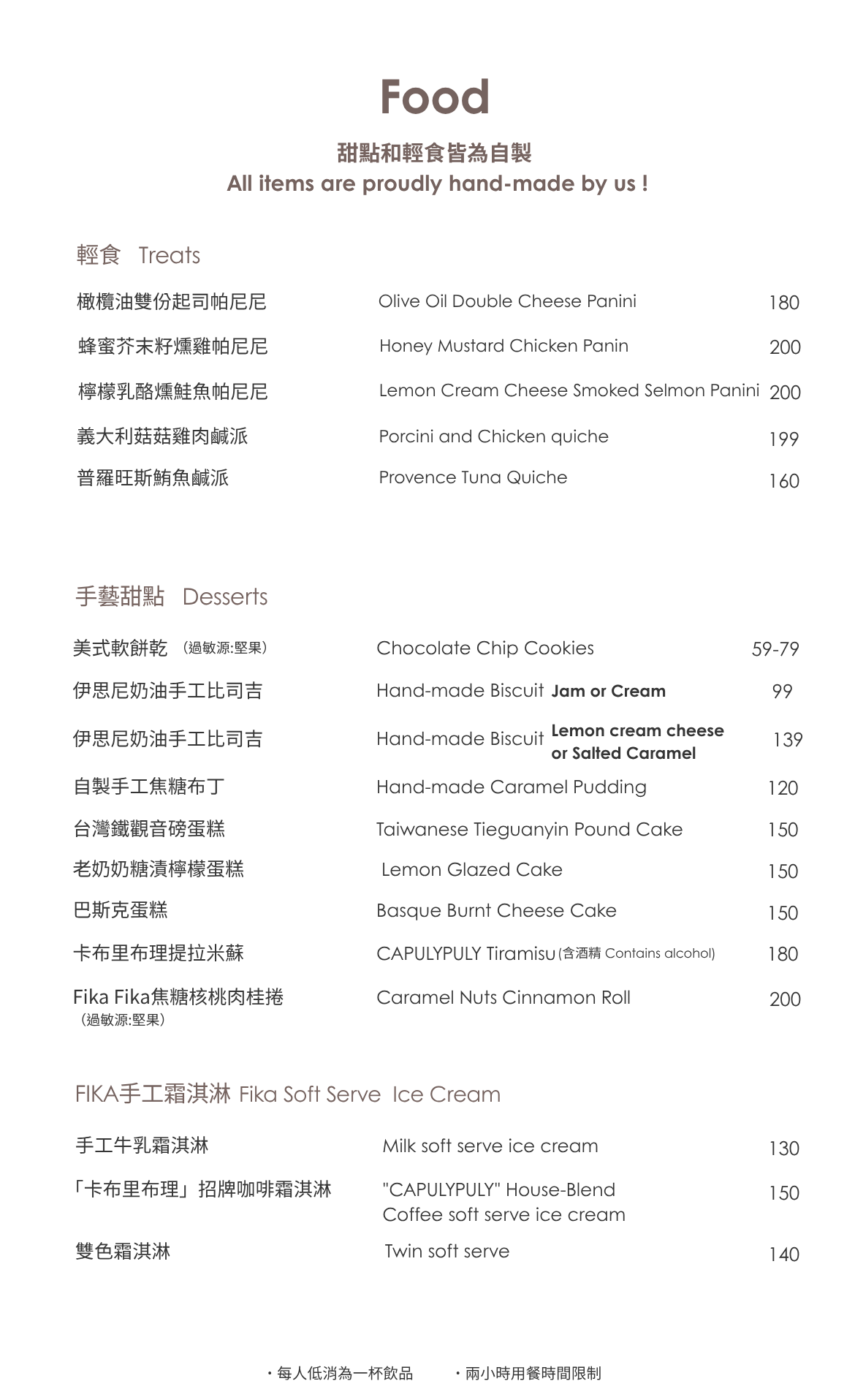 Food

甜點和輕食皆為自製
All items are proudly hand-made by us !

輕食 Treats

| | | |
|---|---|---|
| 橄欖油雙份起司帕尼尼 | Olive Oil Double Cheese Panini | 180 |
| 蜂蜜芥末籽燻雞帕尼尼 | Honey Mustard Chicken Panin | 200 |
| 檸檬乳酪燻鮭魚帕尼尼 | Lemon Cream Cheese Smoked Selmon Panini | 200 |
| 義大利菇菇雞肉鹹派 | Porcini and Chicken quiche | 199 |
| 普羅旺斯鮪魚鹹派 | Provence Tuna Quiche | 160 |

手藝甜點 Desserts

| | | |
|---|---|---|
| 美式軟餅乾 (過敏源:堅果) | Chocolate Chip Cookies | 59-79 |
| 伊思尼奶油手工比司吉 | Hand-made Biscuit Jam or Cream | 99 |
| 伊思尼奶油手工比司吉 | Hand-made Biscuit Lemon cream cheese or Salted Caramel | 139 |
| 自製手工焦糖布丁 | Hand-made Caramel Pudding | 120 |
| 台灣鐵觀音磅蛋糕 | Taiwanese Tieguanyin Pound Cake | 150 |
| 老奶奶糖漬檸檬蛋糕 | Lemon Glazed Cake | 150 |
| 巴斯克蛋糕 | Basque Burnt Cheese Cake | 150 |
| 卡布里布理提拉米蘇 | CAPULYPULY Tiramisu (含酒精 Contains alcohol) | 180 |
| Fika Fika焦糖核桃肉桂捲 (過敏源:堅果) | Caramel Nuts Cinnamon Roll | 200 |

FIKA手工霜淇淋 Fika Soft Serve Ice Cream

| | | |
|---|---|---|
| 手工牛乳霜淇淋 | Milk soft serve ice cream | 130 |
| 「卡布里布理」招牌咖啡霜淇淋 | "CAPULYPULY" House-Blend Coffee soft serve ice cream | 150 |
| 雙色霜淇淋 | Twin soft serve | 140 |

・每人低消為一杯飲品 ・兩小時用餐時間限制